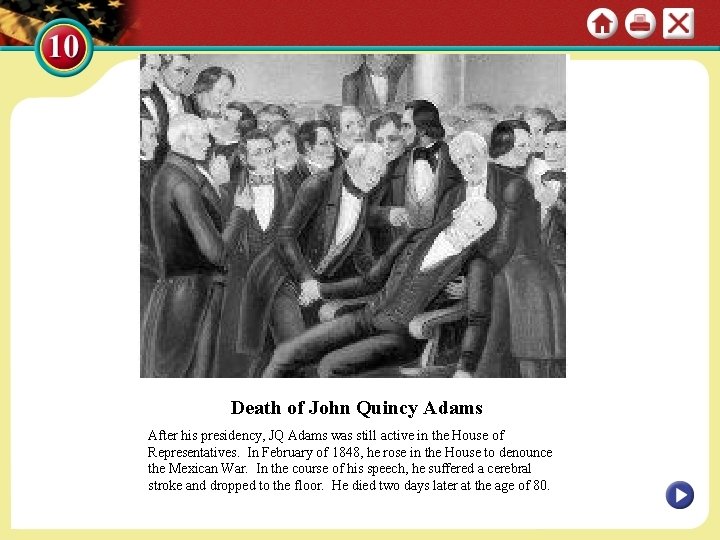 10

Death of John Quincy Adams

After his presidency, JQ Adams was still active in the House of Representatives. In February of 1848, he rose in the House to denounce the Mexican War. In the course of his speech, he suffered a cerebral stroke and dropped to the floor. He died two days later at the age of 80.